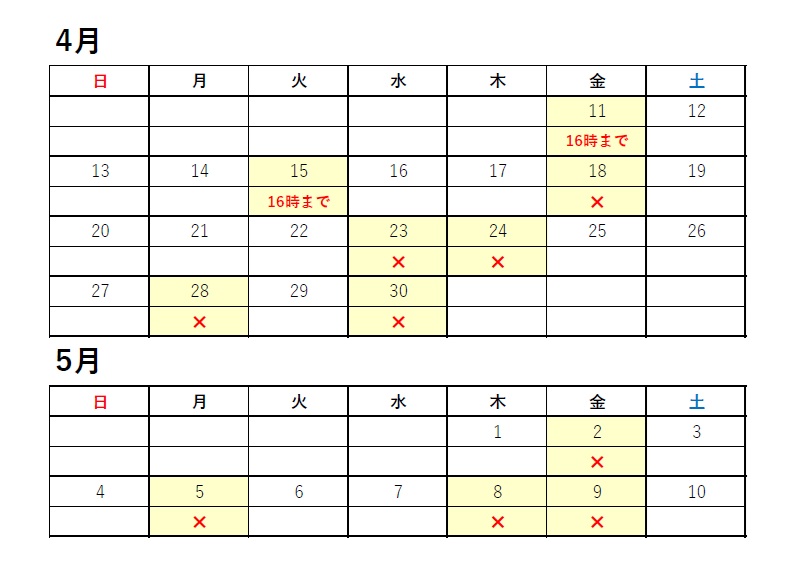 4月

| 日 | 月 | 火 | 水 | 木 | 金 | 土 |
|---|---|---|---|---|---|---|
| | | | | | 11 | 12 |
| | | | | | 16時まで | |
| 13 | 14 | 15 | 16 | 17 | 18 | 19 |
| | | 16時まで | | | × | |
| 20 | 21 | 22 | 23 | 24 | 25 | 26 |
| | | | × | × | | |
| 27 | 28 | 29 | 30 | | | |
| | × | | × | | | |

5月

| 日 | 月 | 火 | 水 | 木 | 金 | 土 |
|---|---|---|---|---|---|---|
| | | | | 1 | 2 | 3 |
| | | | | | × | |
| 4 | 5 | 6 | 7 | 8 | 9 | 10 |
| | × | | | × | × | |